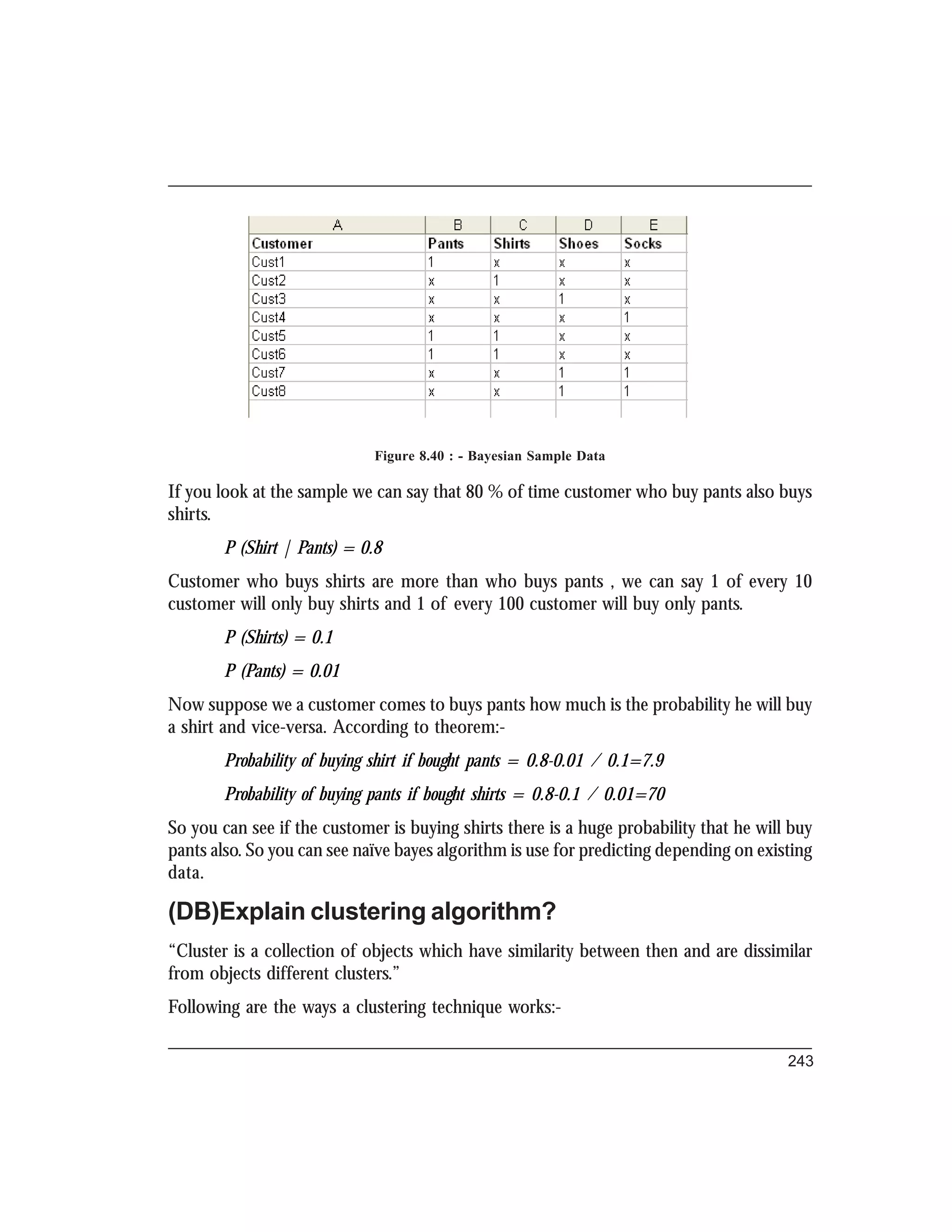 | A | B | C | D | E |
|---|---|---|---|---|
| Customer | Pants | Shirts | Shoes | Socks |
| Cust1 | 1 | x | x | x |
| Cust2 | x | 1 | x | x |
| Cust3 | x | x | 1 | x |
| Cust4 | x | x | x | 1 |
| Cust5 | 1 | 1 | x | x |
| Cust6 | 1 | 1 | x | x |
| Cust7 | x | x | 1 | 1 |
| Cust8 | x | x | 1 | 1 |

Figure 8.40 : - Bayesian Sample Data

If you look at the sample we can say that 80 % of time customer who buy pants also buys shirts.

P (Shirt | Pants) = 0.8

Customer who buys shirts are more than who buys pants , we can say 1 of every 10 customer will only buy shirts and 1 of every 100 customer will buy only pants.

P (Shirts) = 0.1

P (Pants) = 0.01

Now suppose we a customer comes to buys pants how much is the probability he will buy a shirt and vice-versa. According to theorem:-

Probability of buying shirt if bought pants = 0.8-0.01 / 0.1=7.9

Probability of buying pants if bought shirts = 0.8-0.1 / 0.01=70

So you can see if the customer is buying shirts there is a huge probability that he will buy pants also. So you can see naïve bayes algorithm is use for predicting depending on existing data.

(DB)Explain clustering algorithm?

“Cluster is a collection of objects which have similarity between then and are dissimilar from objects different clusters.”

Following are the ways a clustering technique works:-

243